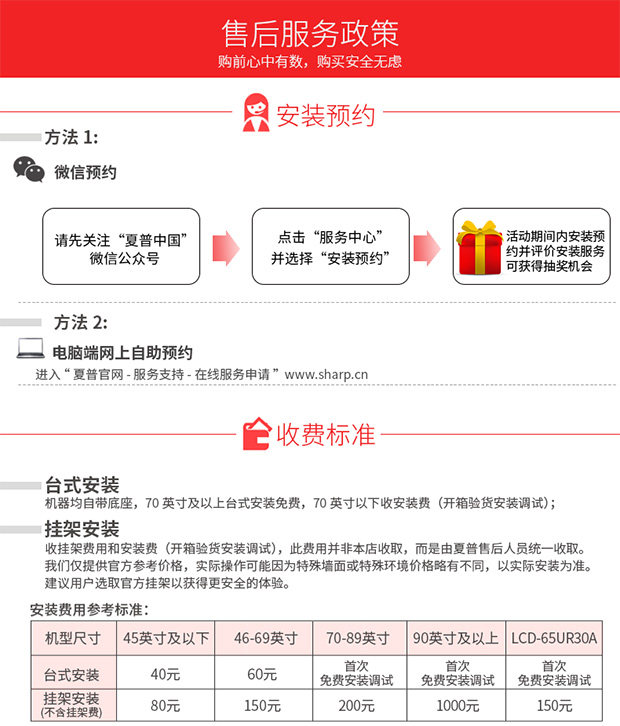 售后服务政策
购前心中有数，购买安全无虑

安装预约

方法 1:

微信预约

请先关注“夏普中国”微信公众号

点击“服务中心”并选择“安装预约”

活动期间内安装预约并评价安装服务可获得抽奖机会

方法 2:

电脑端网上自助预约

进入“夏普官网 - 服务支持 - 在线服务申请”www.sharp.cn

收费标准

台式安装
机器均自带底座，70 英寸及以上台式安装免费，70 英寸以下收安装费（开箱验货安装调试）；

挂架安装
收挂架费用和安装费（开箱验货安装调试），此费用并非本店收取，而是由夏普售后人员统一收取。我们仅提供官方参考价格，实际操作可能因为特殊墙面或特殊环境价格略有不同，以实际安装为准。建议用户选取官方挂架以获得更安全的体验。

安装费用参考标准：

| 机型尺寸 | 45英寸及以下 | 46-69英寸 | 70-89英寸 | 90英寸及以上 | LCD-65UR30A |
|---|---|---|---|---|---|
| 台式安装 | 40元 | 60元 | 首次 免费安装调试 | 首次 免费安装调试 | 首次 免费安装调试 |
| 挂架安装 (不含挂架费) | 80元 | 150元 | 200元 | 1000元 | 150元 |